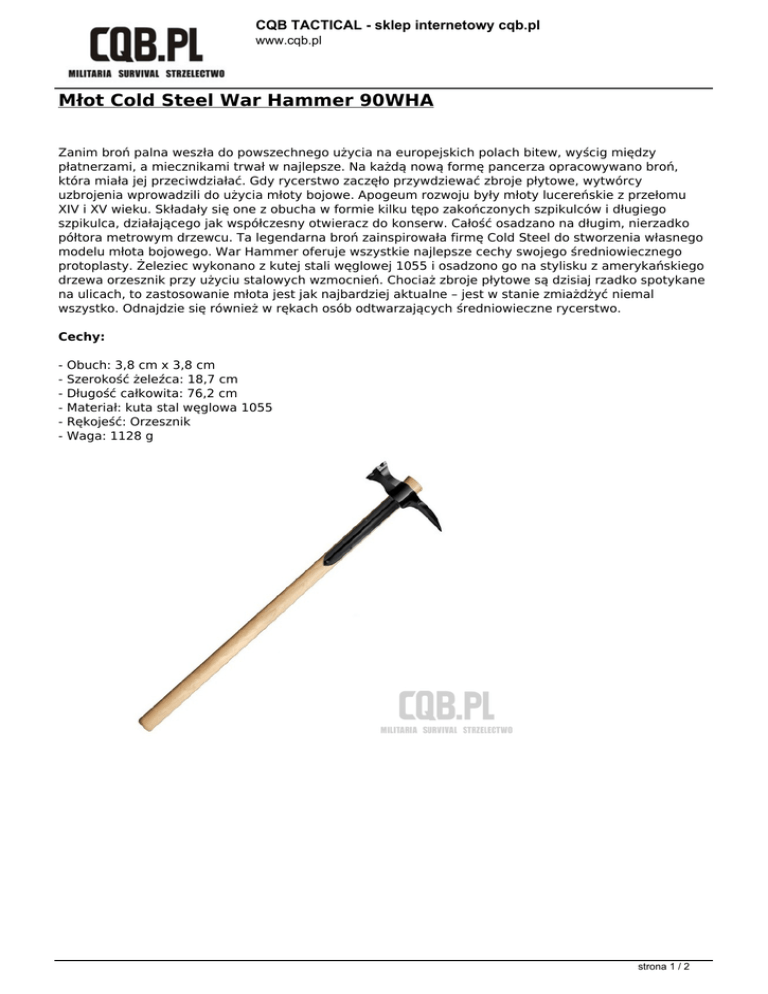 CQB.PL
MILITARIA SURVIVAL STRZELECTWO

CQB TACTICAL - sklep internetowy cqb.pl
www.cqb.pl

Młot Cold Steel War Hammer 90WHA

Zanim broń palna weszła do powszechnego użycia na europejskich polach bitew, wyścig między płatnerzami, a miecznikami trwał w najlepsze. Na każdą nową formę pancerza opracowywano broń, która miała jej przeciwdziałać. Gdy rycerstwo zaczęło przywdziewać zbroje płytowe, wytwórcy uzbrojenia wprowadzili do użycia młoty bojowe. Apogeum rozwoju były młoty lucereńskie z przełomu XIV i XV wieku. Składały się one z obucha w formie kilku tępo zakończonych szpikulców i długiego szpikulca, działającego jak współczesny otwieracz do konserw. Całość osadzano na długim, nierzadko półtora metrowym drzewcu. Ta legendarna broń zainspirowała firmę Cold Steel do stworzenia własnego modelu młota bojowego. War Hammer oferuje wszystkie najlepsze cechy swojego średniowiecznego protoplasty. Żeleziec wykonano z kutej stali węglowej 1055 i osadzono go na stylisku z amerykańskiego drzewa orzesznik przy użyciu stalowych wzmocnień. Chociaż zbroje płytowe są dzisiaj rzadko spotykane na ulicach, to zastosowanie młota jest jak najbardziej aktualne – jest w stanie zmiażdżyć niemal wszystko. Odnajdzie się również w rękach osób odtwarzających średniowieczne rycerstwo.

Cechy:

- Obuch: 3,8 cm x 3,8 cm
- Szerokość żeleźca: 18,7 cm
- Długość całkowita: 76,2 cm
- Materiał: kuta stal węglowa 1055
- Rękojeść: Orzesznik
- Waga: 1128 g

CQB.PL
MILITARIA SURVIVAL STRZELECTWO

strona 1 / 2